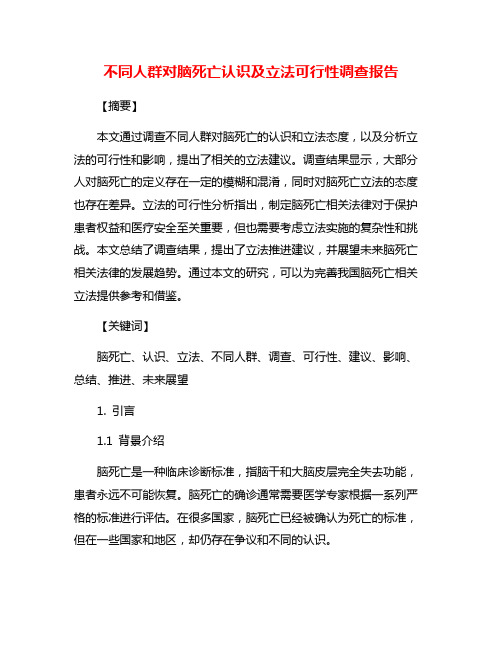 不同人群对脑死亡认识及立法可行性调查报告

【摘要】

本文通过调查不同人群对脑死亡的认识和立法态度，以及分析立法的可行性和影响，提出了相关的立法建议。调查结果显示，大部分人对脑死亡的定义存在一定的模糊和混淆，同时对脑死亡立法的态度也存在差异。立法的可行性分析指出，制定脑死亡相关法律对于保护患者权益和医疗安全至关重要，但也需要考虑立法实施的复杂性和挑战。本文总结了调查结果，提出了立法推进建议，并展望未来脑死亡相关法律的发展趋势。通过本文的研究，可以为完善我国脑死亡相关立法提供参考和借鉴。

【关键词】

脑死亡、认识、立法、不同人群、调查、可行性、建议、影响、总结、推进、未来展望

1. 引言

1.1 背景介绍

脑死亡是一种临床诊断标准，指脑干和大脑皮层完全失去功能，患者永远不可能恢复。脑死亡的确诊通常需要医学专家根据一系列严格的标准进行评估。在很多国家，脑死亡已经被确认为死亡的标准，但在一些国家和地区，却仍存在争议和不同的认识。